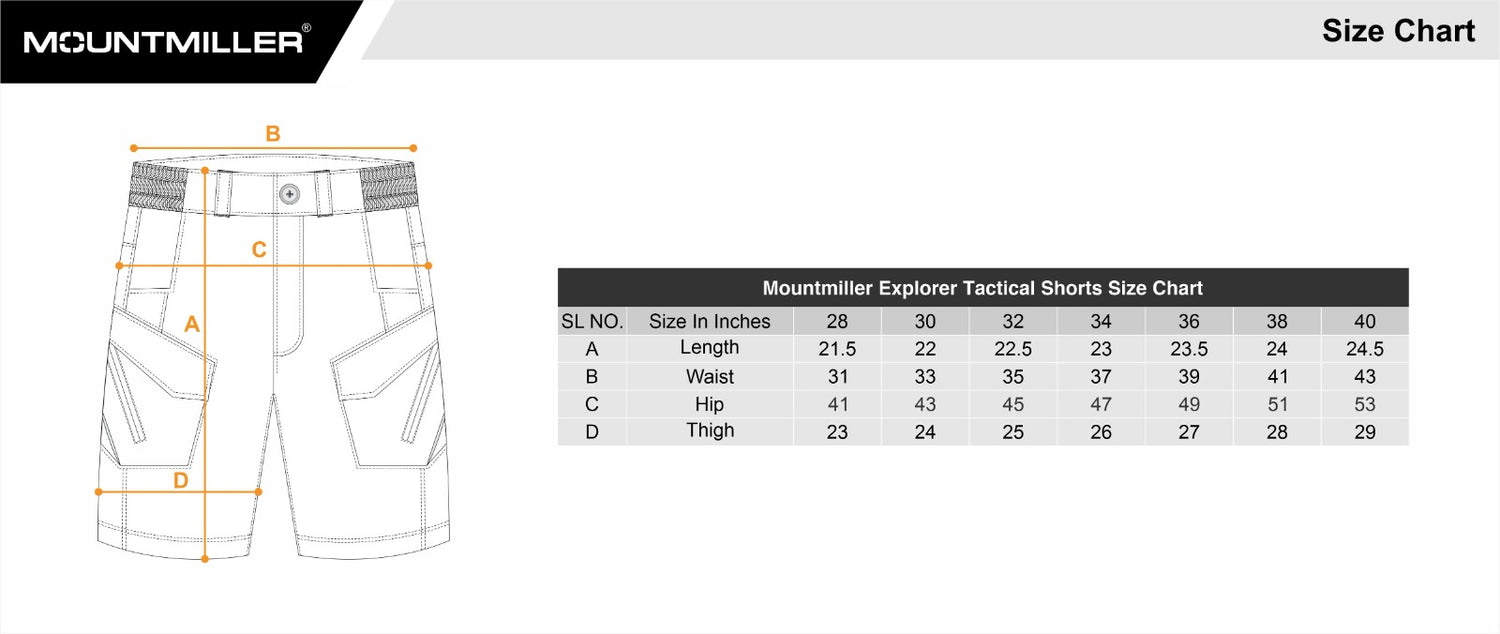 MOUNTMILLER®

Size Chart

B

C

A

D

Mountmiller Explorer Tactical Shorts Size Chart

| SL NO. | Size In Inches | 28 | 30 | 32 | 34 | 36 | 38 | 40 |
|---|---|---|---|---|---|---|---|---|
| A | Length | 21.5 | 22 | 22.5 | 23 | 23.5 | 24 | 24.5 |
| B | Waist | 31 | 33 | 35 | 37 | 39 | 41 | 43 |
| C | Hip | 41 | 43 | 45 | 47 | 49 | 51 | 53 |
| D | Thigh | 23 | 24 | 25 | 26 | 27 | 28 | 29 |